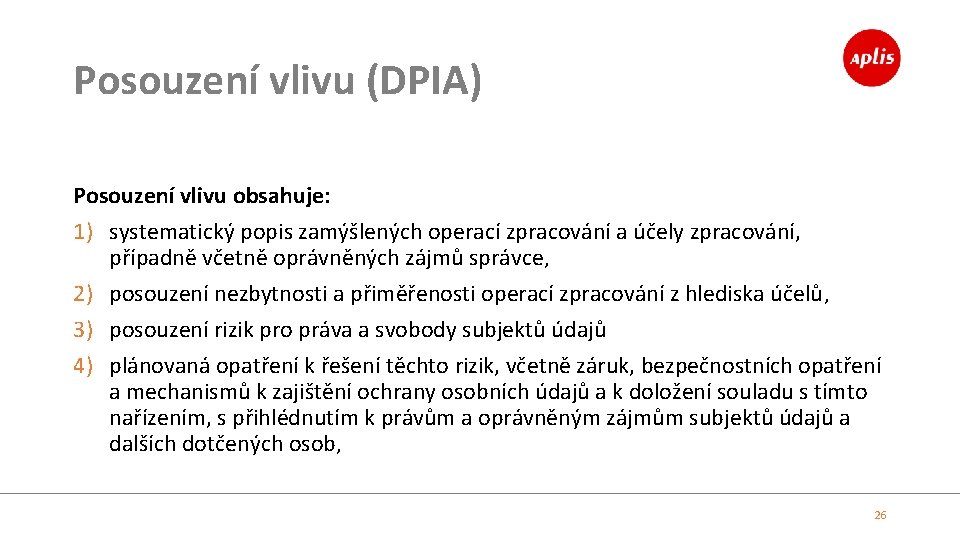 Posouzení vlivu (DPIA)

aplis

Posouzení vlivu obsahuje:

1) systematický popis zamýšlených operací zpracování a účely zpracování, případně včetně oprávněných zájmů správce,

2) posouzení nezbytnosti a přiměřenosti operací zpracování z hlediska účelů,

3) posouzení rizik pro práva a svobody subjektů údajů

4) plánovaná opatření k řešení těchto rizik, včetně záruk, bezpečnostních opatření a mechanismů k zajištění ochrany osobních údajů a k doložení souladu s tímto nařízením, s přihlédnutím k právům a oprávněným zájmům subjektů údajů a dalších dotčených osob,

26